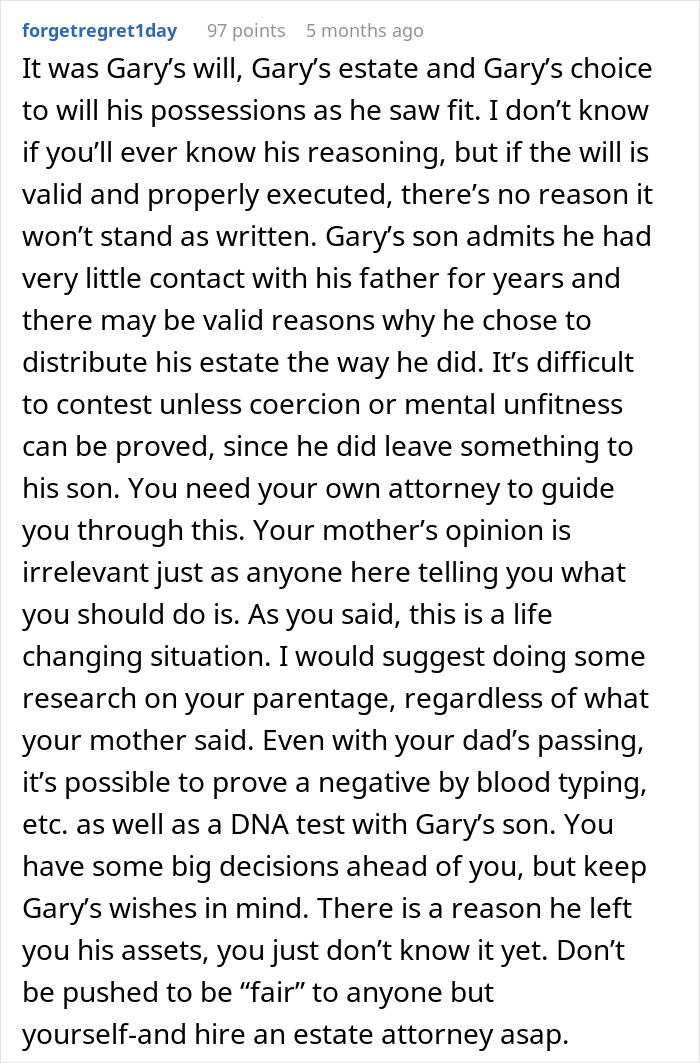 forgetregret1day 97 points 5 months ago

It was Gary's will, Gary's estate and Gary's choice to will his possessions as he saw fit. I don't know if you'll ever know his reasoning, but if the will is valid and properly executed, there's no reason it won't stand as written. Gary's son admits he had very little contact with his father for years and there may be valid reasons why he chose to distribute his estate the way he did. It's difficult to contest unless coercion or mental unfitness can be proved, since he did leave something to his son. You need your own attorney to guide you through this. Your mother's opinion is irrelevant just as anyone here telling you what you should do is. As you said, this is a life changing situation. I would suggest doing some research on your parentage, regardless of what your mother said. Even with your dad's passing, it's possible to prove a negative by blood typing, etc. as well as a DNA test with Gary's son. You have some big decisions ahead of you, but keep Gary's wishes in mind. There is a reason he left you his assets, you just don't know it yet. Don't be pushed to be "fair" to anyone but yourself-and hire an estate attorney asap.